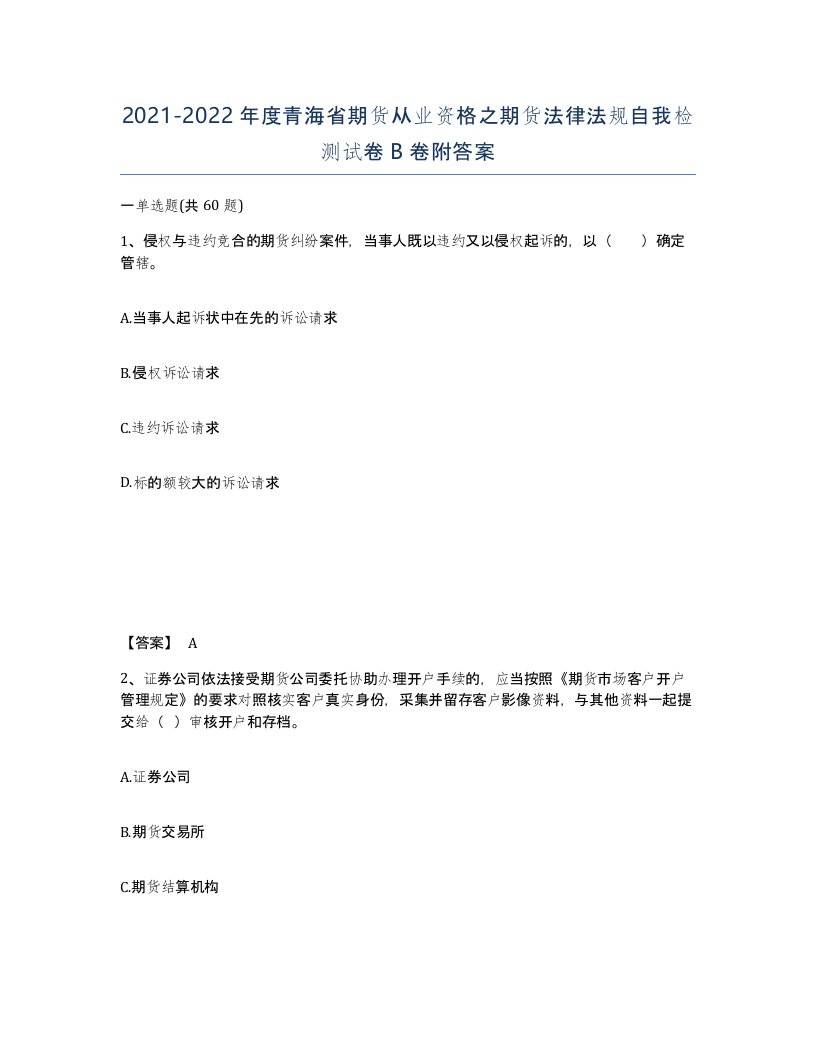 2021-2022年度青海省期货从业资格之期货法律法规自我检测试卷B卷附答案

一单选题(共60题)

1、侵权与违约竞合的期货纠纷案件，当事人既以违约又以侵权起诉的，以（　　）确定管辖。

A.当事人起诉状中在先的诉讼请求

B.侵权诉讼请求

C.违约诉讼请求

D.标的额较大的诉讼请求

【答案】 A

2、证券公司依法接受期货公司委托协助办理开户手续的，应当按照《期货市场客户开户管理规定》的要求对照核实客户真实身份，采集并留存客户影像资料，与其他资料一起提交给（ ）审核开户和存档。

A.证券公司

B.期货交易所

C.期货结算机构